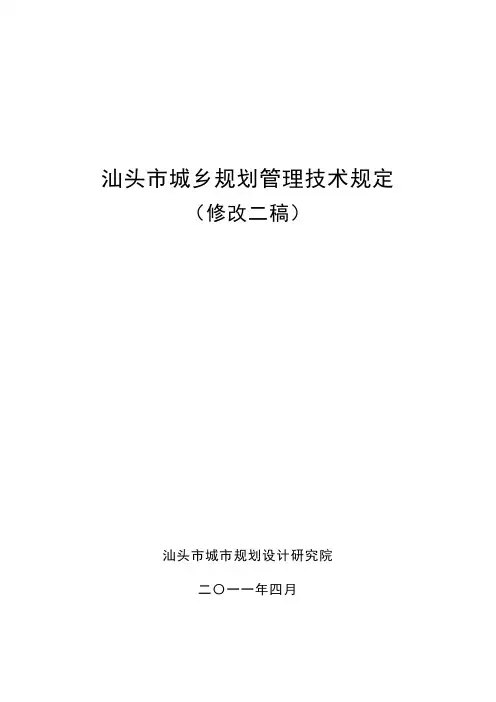 汕头市城乡规划管理技术规定

（修改二稿）

汕头市城市规划设计研究院

二〇一一年四月